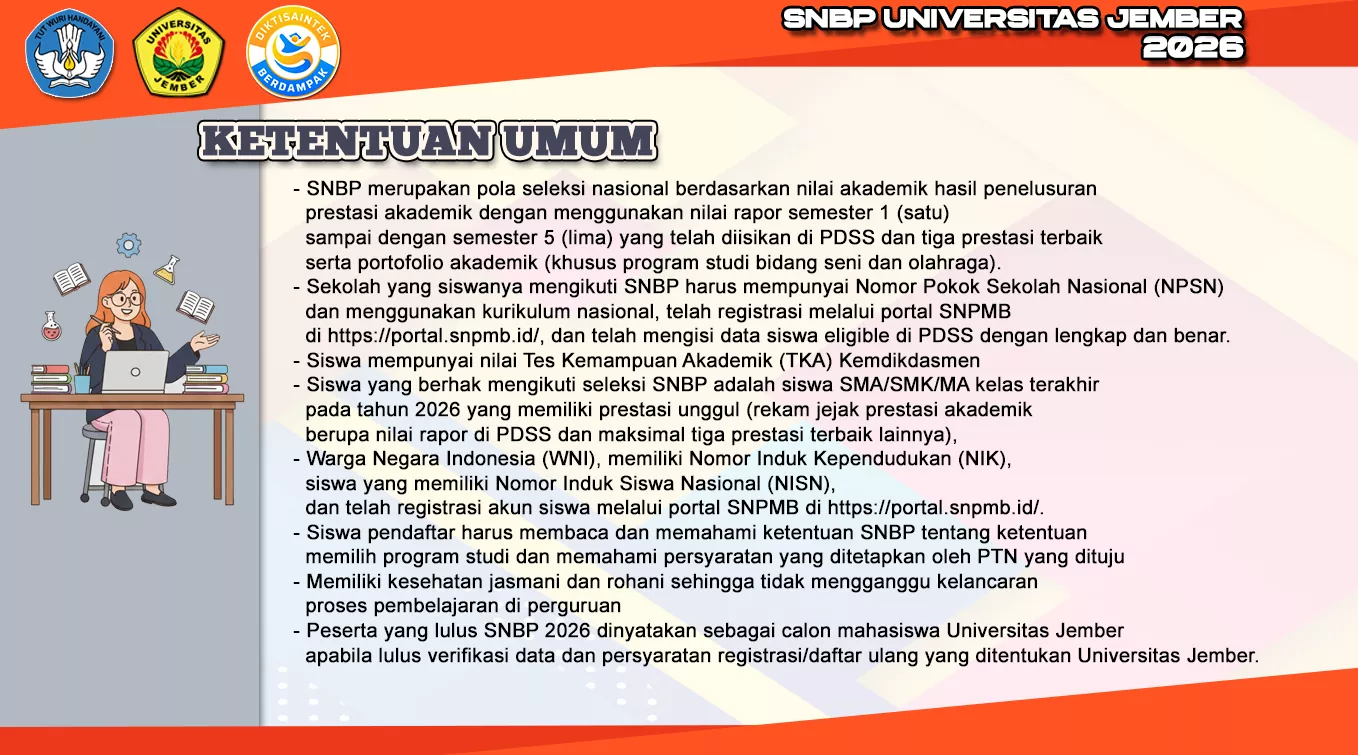 TUT WURI HANDAYANI

UNIVERSITAS JEMBER

DIKTISAINTEK BERDAMPAK

SNBP UNIVERSITAS JEMBER 2026

KETENTUAN UMUM

- SNBP merupakan pola seleksi nasional berdasarkan nilai akademik hasil penelusuran prestasi akademik dengan menggunakan nilai rapor semester 1 (satu) sampai dengan semester 5 (lima) yang telah diisikan di PDSS dan tiga prestasi terbaik serta portofolio akademik (khusus program studi bidang seni dan olahraga).
- Sekolah yang siswanya mengikuti SNBP harus mempunyai Nomor Pokok Sekolah Nasional (NPSN) dan menggunakan kurikulum nasional, telah registrasi melalui portal SNPMB di https://portal.snpmb.id/, dan telah mengisi data siswa eligible di PDSS dengan lengkap dan benar.
- Siswa mempunyai nilai Tes Kemampuan Akademik (TKA) Kemdikdasmen
- Siswa yang berhak mengikuti seleksi SNBP adalah siswa SMA/SMK/MA kelas terakhir pada tahun 2026 yang memiliki prestasi unggul (rekam jejak prestasi akademik berupa nilai rapor di PDSS dan maksimal tiga prestasi terbaik lainnya),
- Warga Negara Indonesia (WNI), memiliki Nomor Induk Kependudukan (NIK), siswa yang memiliki Nomor Induk Siswa Nasional (NISN), dan telah registrasi akun siswa melalui portal SNPMB di https://portal.snpmb.id/.
- Siswa pendaftar harus membaca dan memahami ketentuan SNBP tentang ketentuan memilih program studi dan memahami persyaratan yang ditetapkan oleh PTN yang dituju
- Memiliki kesehatan jasmani dan rohani sehingga tidak mengganggu kelancaran proses pembelajaran di perguruan
- Peserta yang lulus SNBP 2026 dinyatakan sebagai calon mahasiswa Universitas Jember apabila lulus verifikasi data dan persyaratan registrasi/daftar ulang yang ditentukan Universitas Jember.